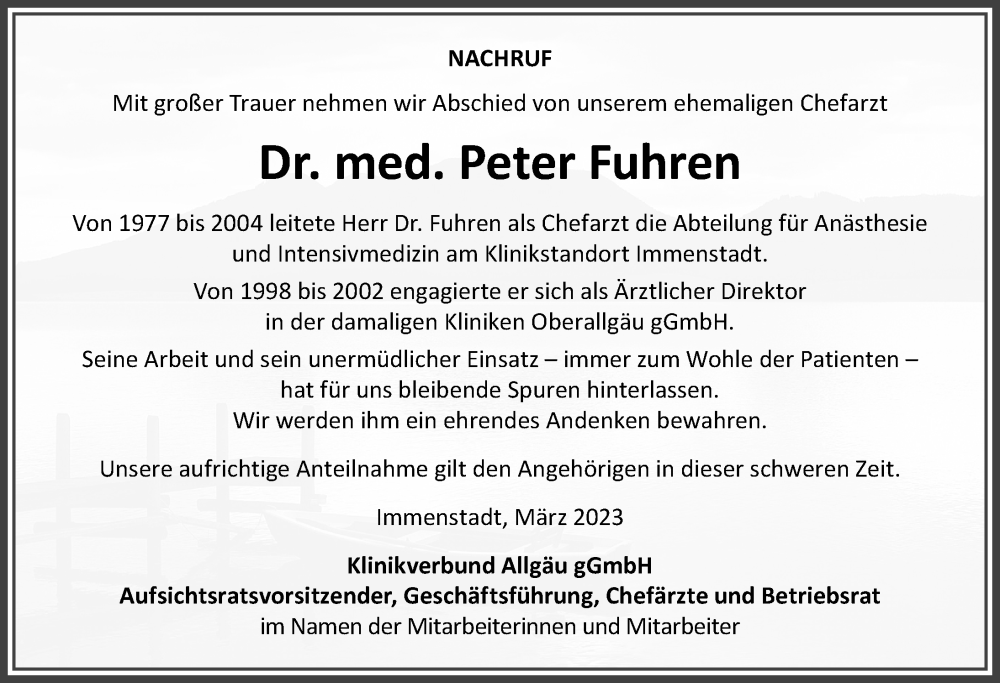 NACHRUF

Mit großer Trauer nehmen wir Abschied von unserem ehemaligen Chefarzt

Dr. med. Peter Fuhren

Von 1977 bis 2004 leitete Herr Dr. Fuhren als Chefarzt die Abteilung für Anästhesie und Intensivmedizin am Klinikstandort Immenstadt.

Von 1998 bis 2002 engagierte er sich als Ärztlicher Direktor in der damaligen Kliniken Oberallgäu gGmbH.

Seine Arbeit und sein unermüdlicher Einsatz – immer zum Wohle der Patienten – hat für uns bleibende Spuren hinterlassen.
Wir werden ihm ein ehrendes Andenken bewahren.

Unsere aufrichtige Anteilnahme gilt den Angehörigen in dieser schweren Zeit.

Immenstadt, März 2023

Klinikverbund Allgäu gGmbH
Aufsichtsratsvorsitzender, Geschäftsführung, Chefärzte und Betriebsrat
im Namen der Mitarbeiterinnen und Mitarbeiter